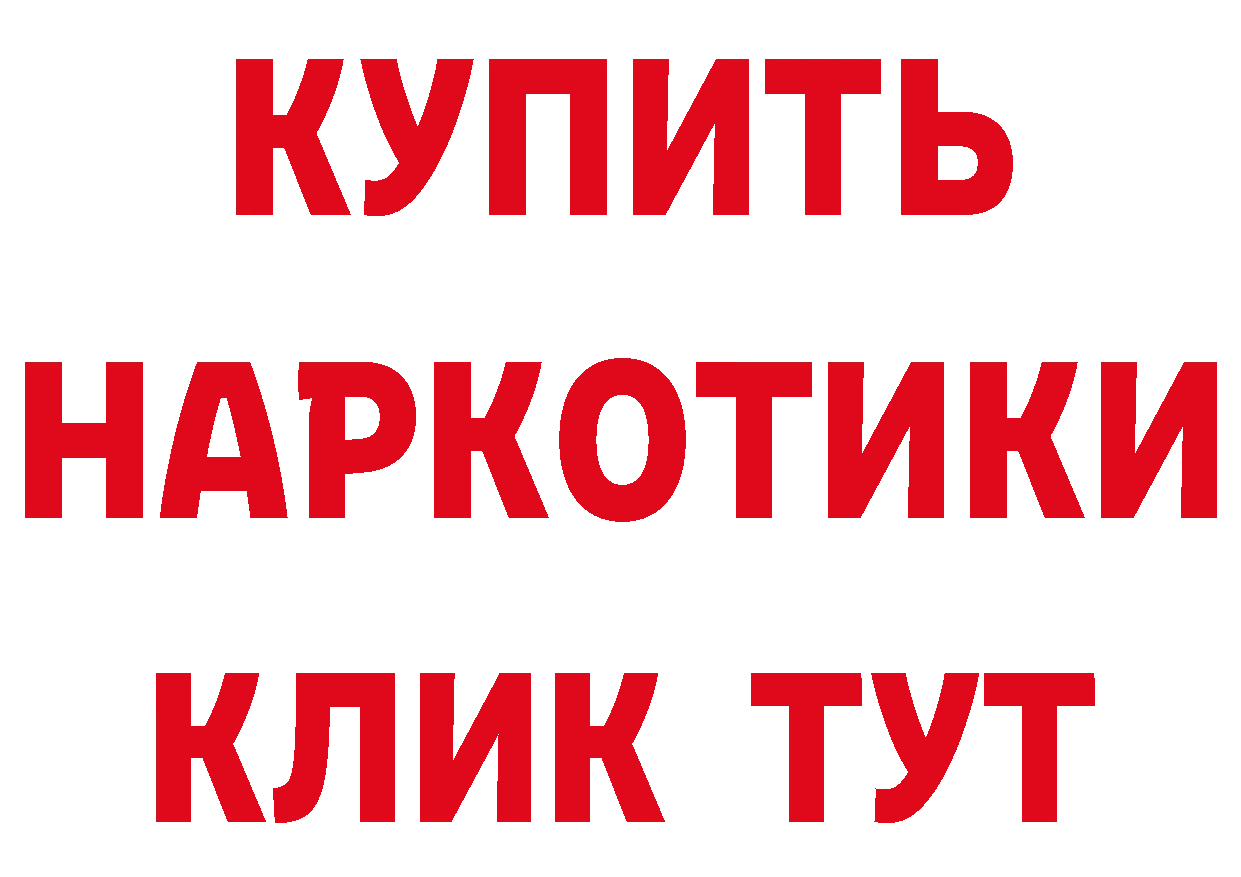 КУПИТЬ
НАРКОТИКИ
КЛИК ТУТ